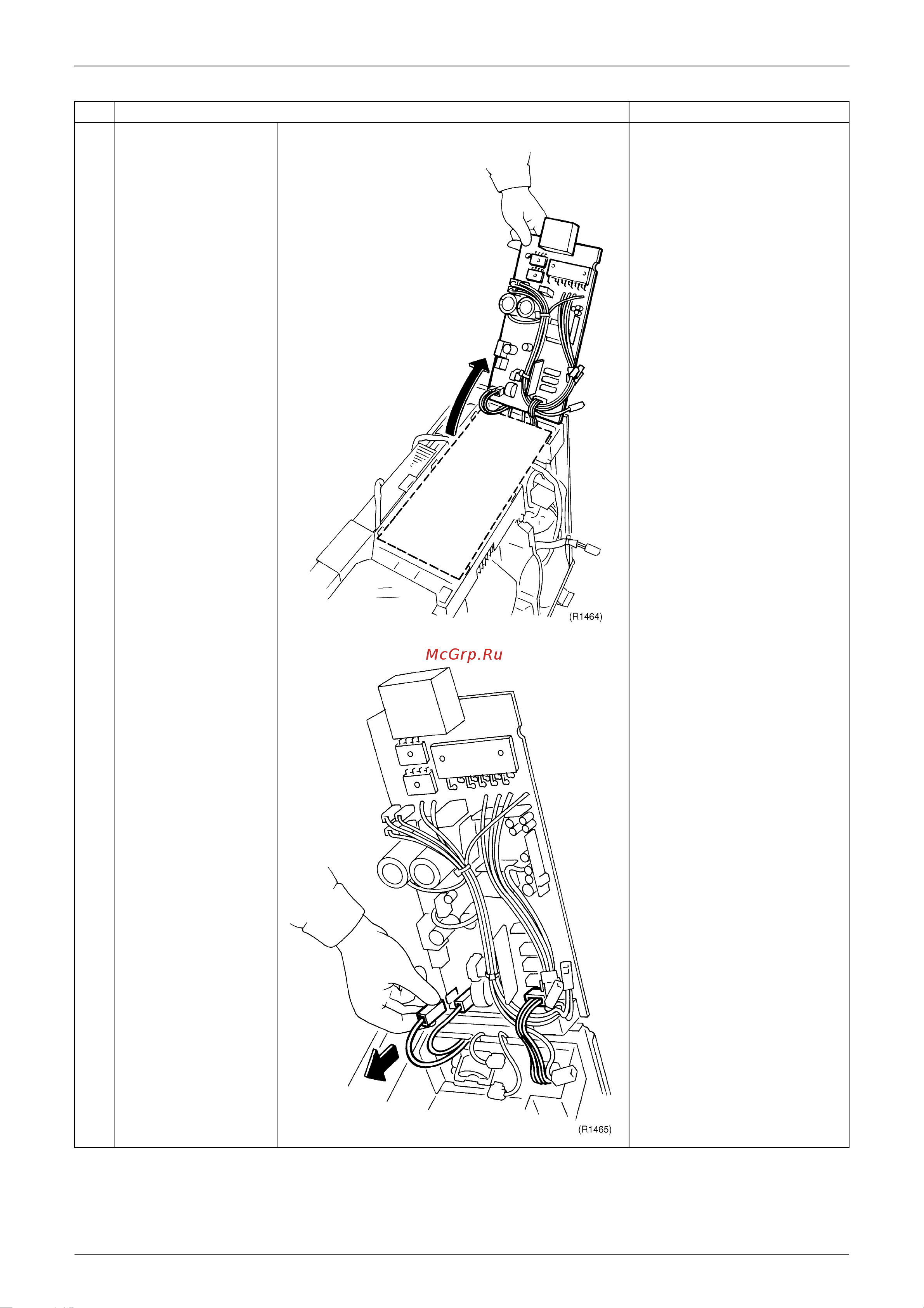 (R1464)

McGrp.Ru

(R1465)